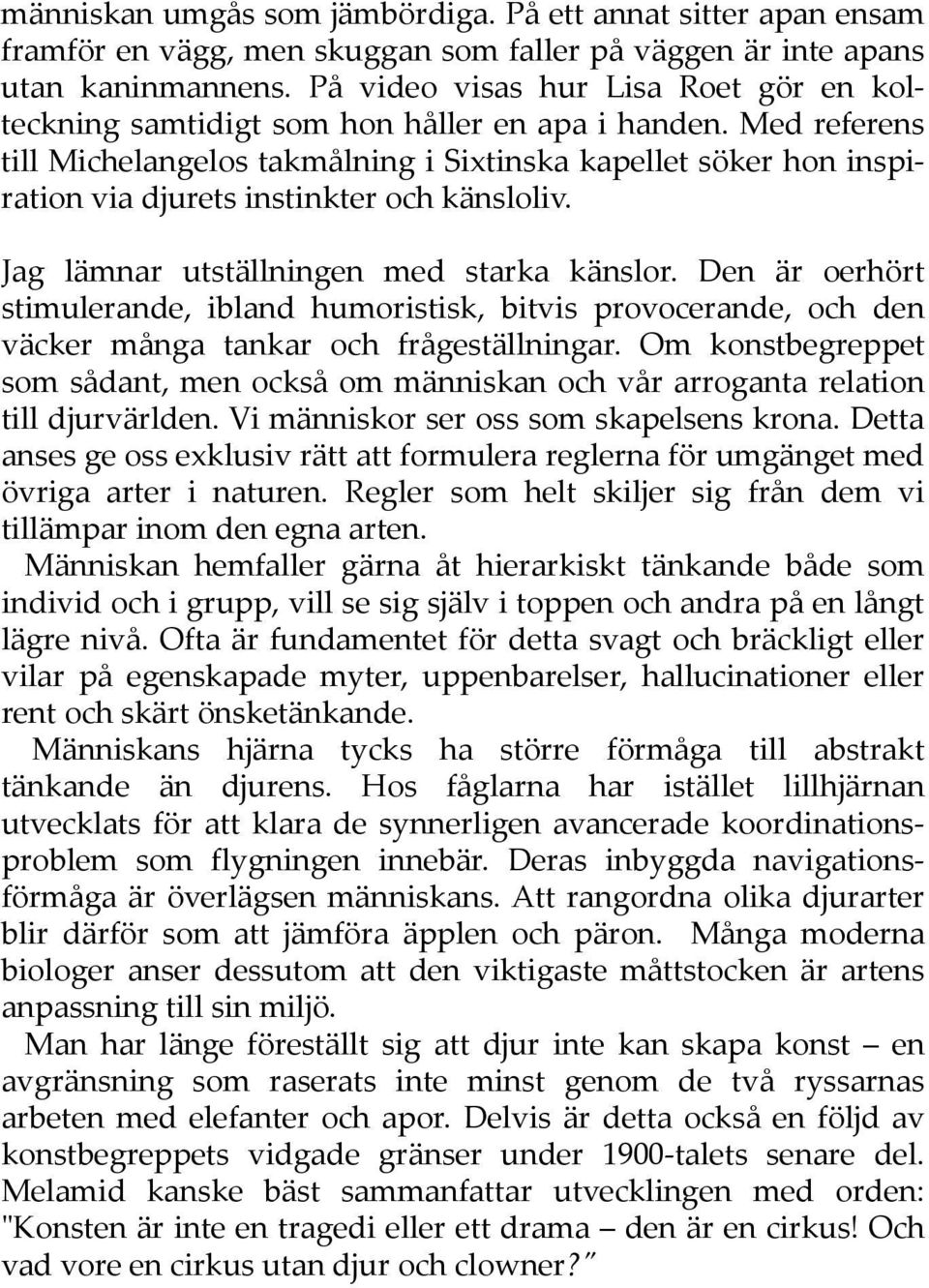 människan umgås som jämbördiga. På ett annat sitter apan ensam framför en vägg, men skuggan som faller på väggen är inte apans utan kaninmannens. På video visas hur Lisa Roet gör en kolteckning samtidigt som hon håller en apa i handen. Med referens till Michelangelos takmålning i Sixtinska kapellet söker hon inspiration via djurets instinkter och känsloliv.

Jag lämnar utställningen med starka känslor. Den är oerhört stimulerande, ibland humoristisk, bitvis provocerande, och den väcker många tankar och frågeställningar. Om konstbegreppet som sådant, men också om människan och vår arroganta relation till djurvärlden. Vi människor ser oss som skapelsens krona. Detta anses ge oss exklusiv rätt att formulera reglerna för umgänget med övriga arter i naturen. Regler som helt skiljer sig från dem vi tillämpar inom den egna arten.
Människan hemfaller gärna åt hierarkiskt tänkande både som individ och i grupp, vill se sig själv i toppen och andra på en långt lägre nivå. Ofta är fundamentet för detta svagt och bräckligt eller vilar på egenskapade myter, uppenbarelser, hallucinationer eller rent och skärt önsketänkande.
Människans hjärna tycks ha större förmåga till abstrakt tänkande än djurens. Hos fåglarna har istället lillhjärnan utvecklats för att klara de synnerligen avancerade koordinationsproblem som flygningen innebär. Deras inbyggda navigationsförmåga är överlägsen människans. Att rangordna olika djurarter blir därför som att jämföra äpplen och päron. Många moderna biologer anser dessutom att den viktigaste måttstocken är artens anpassning till sin miljö.
Man har länge föreställt sig att djur inte kan skapa konst – en avgränsning som raserats inte minst genom de två ryssarnas arbeten med elefanter och apor. Delvis är detta också en följd av konstbegreppets vidgade gränser under 1900-talets senare del. Melamid kanske bäst sammanfattar utvecklingen med orden: "Konsten är inte en tragedi eller ett drama – den är en cirkus! Och vad vore en cirkus utan djur och clowner?"